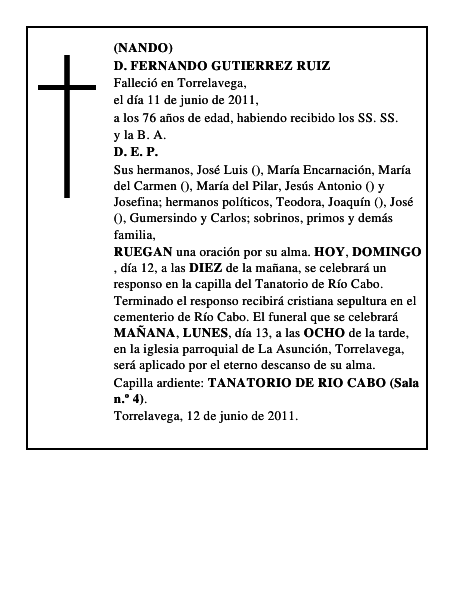 (NANDO)
D. FERNANDO GUTIERREZ RUIZ
Falleció en Torrelavega,
el día 11 de junio de 2011,
a los 76 años de edad, habiendo recibido los SS. SS. y la B. A.
D. E. P.
Sus hermanos, José Luis (), María Encarnación, María del Carmen (), María del Pilar, Jesús Antonio () y Josefina; hermanos políticos, Teodora, Joaquín (), José (), Gumersindo y Carlos; sobrinos, primos y demás familia,
RUEGAN una oración por su alma. HOY, DOMINGO , día 12, a las DIEZ de la mañana, se celebrará un responso en la capilla del Tanatorio de Río Cabo. Terminado el responso recibirá cristiana sepultura en el cementerio de Río Cabo. El funeral que se celebrará MAÑANA, LUNES, día 13, a las OCHO de la tarde, en la iglesia parroquial de La Asunción, Torrelavega, será aplicado por el eterno descanso de su alma.
Capilla ardiente: TANATORIO DE RIO CABO (Sala n.º 4).
Torrelavega, 12 de junio de 2011.